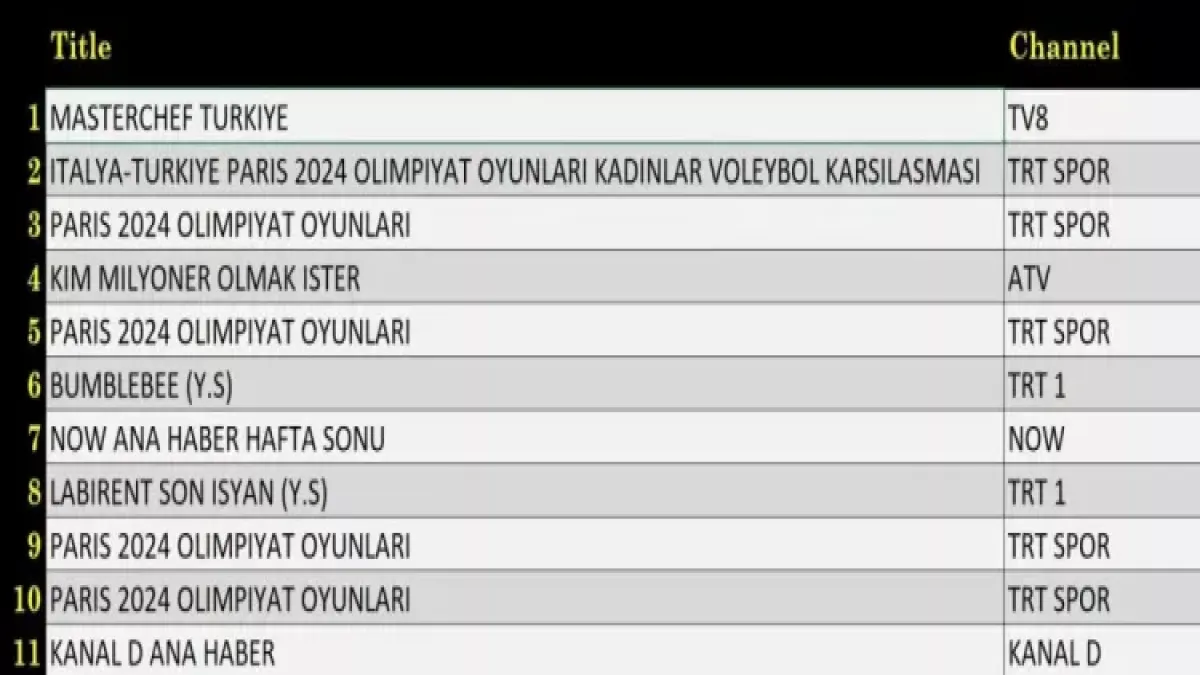 |  | Title | Channel |
|---|---|---|
| 1 | MASTERCHEF TURKIYE | TV8 |
| 2 | ITALYA-TURKIYE PARIS 2024 OLIMPIYAT OYUNLARI KADINLAR VOLEYBOL KARSILASMASI | TRT SPOR |
| 3 | PARIS 2024 OLIMPIYAT OYUNLARI | TRT SPOR |
| 4 | KIM MILYONER OLMAK ISTER | ATV |
| 5 | PARIS 2024 OLIMPIYAT OYUNLARI | TRT SPOR |
| 6 | BUMBLEBEE (Y.S) | TRT 1 |
| 7 | NOW ANA HABER HAFTA SONU | NOW |
| 8 | LABIRENT SON ISYAN (Y.S) | TRT 1 |
| 9 | PARIS 2024 OLIMPIYAT OYUNLARI | TRT SPOR |
| 10 | PARIS 2024 OLIMPIYAT OYUNLARI | TRT SPOR |
| 11 | KANAL D ANA HABER | KANAL D |